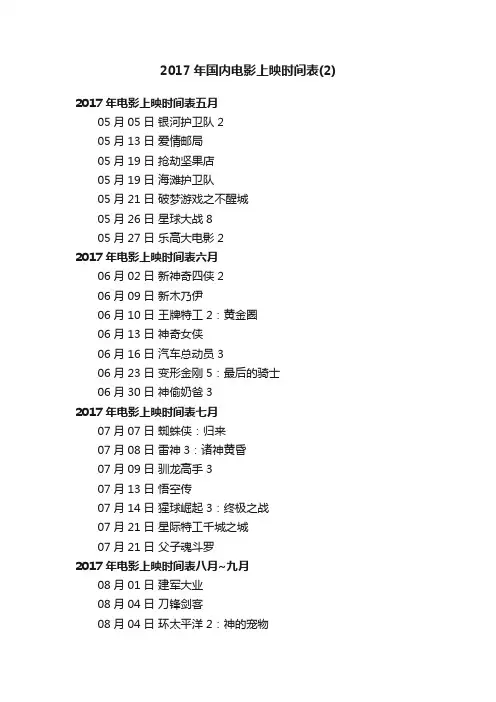 2017 年国内电影上映时间表(2)

2017 年电影上映时间表五月
05 月 05 日 银河护卫队 2
05 月 13 日 爱情邮局
05 月 19 日 抢劫坚果店
05 月 19 日 海滩护卫队
05 月 21 日 破梦游戏之不醒城
05 月 26 日 星球大战 8
05 月 27 日 乐高大电影 2
2017 年电影上映时间表六月
06 月 02 日 新神奇四侠 2
06 月 09 日 新木乃伊
06 月 10 日 王牌特工 2：黄金圈
06 月 13 日 神奇女侠
06 月 16 日 汽车总动员 3
06 月 23 日 变形金刚 5：最后的骑士
06 月 30 日 神偷奶爸 3
2017 年电影上映时间表七月
07 月 07 日 蜘蛛侠：归来
07 月 08 日 雷神 3：诸神黄昏
07 月 09 日 驯龙高手 3
07 月 13 日 悟空传
07 月 14 日 猩球崛起 3：终极之战
07 月 21 日 星际特工千城之城
07 月 21 日 父子魂斗罗
2017 年电影上映时间表八月~九月
08 月 01 日 建军大业
08 月 04 日 刀锋剑客
08 月 04 日 环太平洋 2：神的宠物